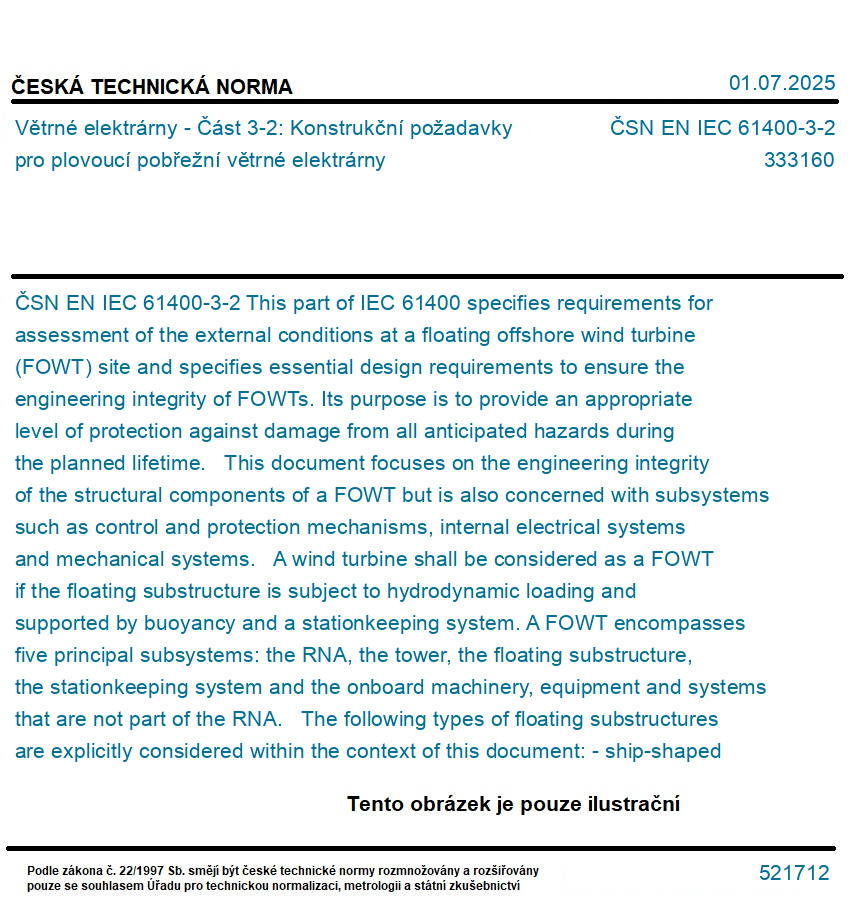 ČESKÁ TECHNICKÁ NORMA

01.07.2025

Větrné elektrárny - Část 3-2: Konstrukční požadavky pro plovoucí pobřežní větrné elektrárny

ČSN EN IEC 61400-3-2
333160

ČSN EN IEC 61400-3-2 This part of IEC 61400 specifies requirements for assessment of the external conditions at a floating offshore wind turbine (FOWT) site and specifies essential design requirements to ensure the engineering integrity of FOWTs. Its purpose is to provide an appropriate level of protection against damage from all anticipated hazards during the planned lifetime. This document focuses on the engineering integrity of the structural components of a FOWT but is also concerned with subsystems such as control and protection mechanisms, internal electrical systems and mechanical systems. A wind turbine shall be considered as a FOWT if the floating substructure is subject to hydrodynamic loading and supported by buoyancy and a stationkeeping system. A FOWT encompasses five principal subsystems: the RNA, the tower, the floating substructure, the stationkeeping system and the onboard machinery, equipment and systems that are not part of the RNA. The following types of floating substructures are explicitly considered within the context of this document: - ship-shaped

Tento obrázek je pouze ilustrační

Podle zákona č. 22/1997 Sb. smějí být české technické normy rozmnožovány a rozšiřovány pouze se souhlasem Úřadu pro technickou normalizaci, metrologii a státní zkušebnictví

521712